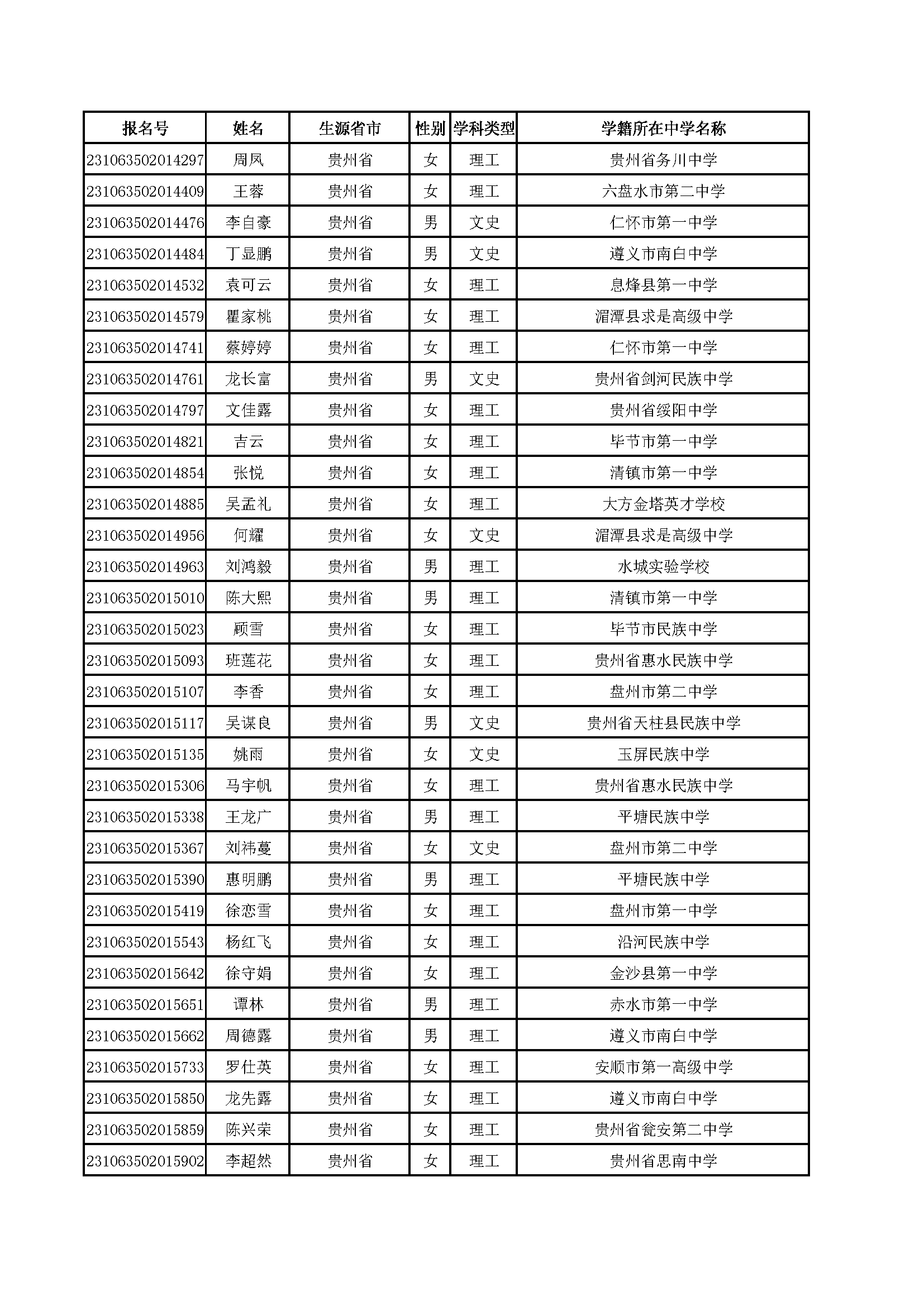 | 报名号 | 姓名 | 生源省市 | 性别 | 学科类型 | 学籍所在中学名称 |
|---|---|---|---|---|---|
| 231063502014297 | 周凤 | 贵州省 | 女 | 理工 | 贵州省务川中学 |
| 231063502014409 | 王蓉 | 贵州省 | 女 | 理工 | 六盘水市第二中学 |
| 231063502014476 | 李自豪 | 贵州省 | 男 | 文史 | 仁怀市第一中学 |
| 231063502014484 | 丁显鹏 | 贵州省 | 男 | 文史 | 遵义市南白中学 |
| 231063502014532 | 袁可云 | 贵州省 | 女 | 理工 | 息烽县第一中学 |
| 231063502014579 | 瞿家桃 | 贵州省 | 女 | 理工 | 湄潭县求是高级中学 |
| 231063502014741 | 蔡婷婷 | 贵州省 | 女 | 理工 | 仁怀市第一中学 |
| 231063502014761 | 龙长富 | 贵州省 | 男 | 文史 | 贵州省剑河民族中学 |
| 231063502014797 | 文佳露 | 贵州省 | 女 | 理工 | 贵州省绥阳中学 |
| 231063502014821 | 吉云 | 贵州省 | 女 | 理工 | 毕节市第一中学 |
| 231063502014854 | 张悦 | 贵州省 | 女 | 理工 | 清镇市第一中学 |
| 231063502014885 | 吴孟礼 | 贵州省 | 女 | 理工 | 大方金塔英才学校 |
| 231063502014956 | 何耀 | 贵州省 | 女 | 文史 | 湄潭县求是高级中学 |
| 231063502014963 | 刘鸿毅 | 贵州省 | 男 | 理工 | 水城实验学校 |
| 231063502015010 | 陈大熙 | 贵州省 | 男 | 理工 | 清镇市第一中学 |
| 231063502015023 | 顾雪 | 贵州省 | 女 | 理工 | 毕节市民族中学 |
| 231063502015093 | 班莲花 | 贵州省 | 女 | 理工 | 贵州省惠水民族中学 |
| 231063502015107 | 李香 | 贵州省 | 女 | 理工 | 盘州市第二中学 |
| 231063502015117 | 吴谋良 | 贵州省 | 男 | 文史 | 贵州省天柱县民族中学 |
| 231063502015135 | 姚雨 | 贵州省 | 女 | 文史 | 玉屏民族中学 |
| 231063502015306 | 马宇帆 | 贵州省 | 女 | 理工 | 贵州省惠水民族中学 |
| 231063502015338 | 王龙广 | 贵州省 | 男 | 理工 | 平塘民族中学 |
| 231063502015367 | 刘祎蔓 | 贵州省 | 女 | 文史 | 盘州市第二中学 |
| 231063502015390 | 惠明鹏 | 贵州省 | 男 | 理工 | 平塘民族中学 |
| 231063502015419 | 徐恋雪 | 贵州省 | 女 | 理工 | 盘州市第一中学 |
| 231063502015543 | 杨红飞 | 贵州省 | 女 | 理工 | 沿河民族中学 |
| 231063502015642 | 徐守娟 | 贵州省 | 女 | 理工 | 金沙县第一中学 |
| 231063502015651 | 谭林 | 贵州省 | 男 | 理工 | 赤水市第一中学 |
| 231063502015662 | 周德露 | 贵州省 | 男 | 理工 | 遵义市南白中学 |
| 231063502015733 | 罗仕英 | 贵州省 | 女 | 理工 | 安顺市第一高级中学 |
| 231063502015850 | 龙先露 | 贵州省 | 女 | 理工 | 遵义市南白中学 |
| 231063502015859 | 陈兴荣 | 贵州省 | 女 | 理工 | 贵州省瓮安第二中学 |
| 231063502015902 | 李超然 | 贵州省 | 女 | 理工 | 贵州省思南中学 |